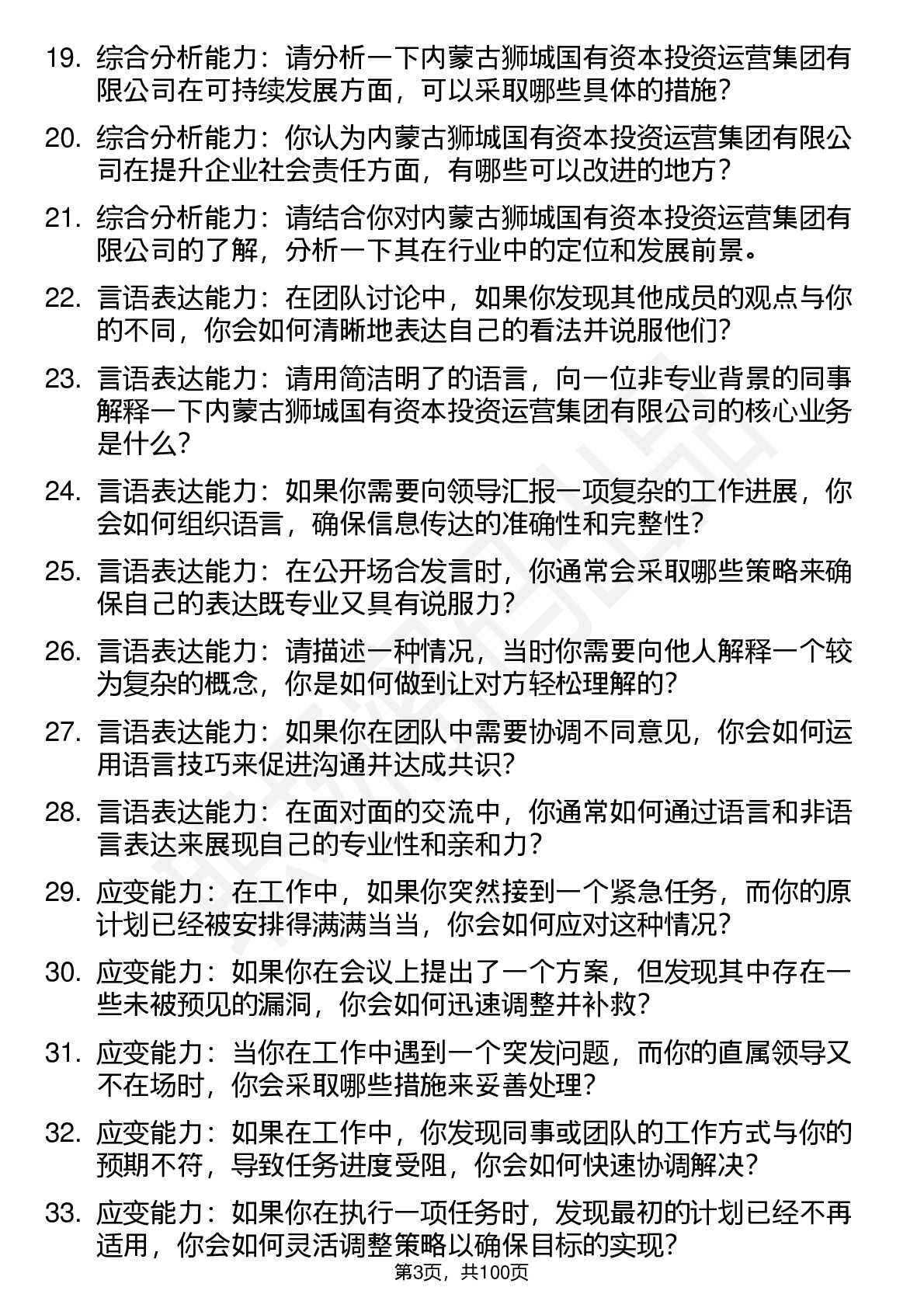 19. 综合分析能力：请分析一下内蒙古狮城国有资本投资运营集团有限公司在可持续发展方面，可以采取哪些具体的措施？

20. 综合分析能力：你认为内蒙古狮城国有资本投资运营集团有限公司在提升企业社会责任方面，有哪些可以改进的地方？

21. 综合分析能力：请结合你对内蒙古狮城国有资本投资运营集团有限公司的了解，分析一下其在行业中的定位和发展前景。

22. 言语表达能力：在团队讨论中，如果你发现其他成员的观点与你的不同，你会如何清晰地表达自己的看法并说服他们？

23. 言语表达能力：请用简洁明了的语言，向一位非专业背景的同事解释一下内蒙古狮城国有资本投资运营集团有限公司的核心业务是什么？

24. 言语表达能力：如果你需要向领导汇报一项复杂的工作进展，你会如何组织语言，确保信息传达的准确性和完整性？

25. 言语表达能力：在公开场合发言时，你通常会采取哪些策略来确保自己的表达既专业又具有说服力？

26. 言语表达能力：请描述一种情况，当时你需要向他人解释一个较为复杂的概念，你是如何做到让对方轻松理解的？

27. 言语表达能力：如果你在团队中需要协调不同意见，你会如何运用语言技巧来促进沟通并达成共识？

28. 言语表达能力：在面对面的交流中，你通常如何通过语言和非语言表达来展现自己的专业性和亲和力？

29. 应变能力：在工作中，如果你突然接到一个紧急任务，而你的原计划已经被安排得满满当当，你会如何应对这种情况？

30. 应变能力：如果你在会议上提出了一个方案，但发现其中存在一些未被预见的漏洞，你会如何迅速调整并补救？

31. 应变能力：当你在工作中遇到一个突发问题，而你的直属领导又不在场时，你会采取哪些措施来妥善处理？

32. 应变能力：如果在工作中，你发现同事或团队的工作方式与你的预期不符，导致任务进度受阻，你会如何快速协调解决？

33. 应变能力：如果你在执行一项任务时，发现最初的计划已经不再适用，你会如何灵活调整策略以确保目标的实现？

第3页，共100页